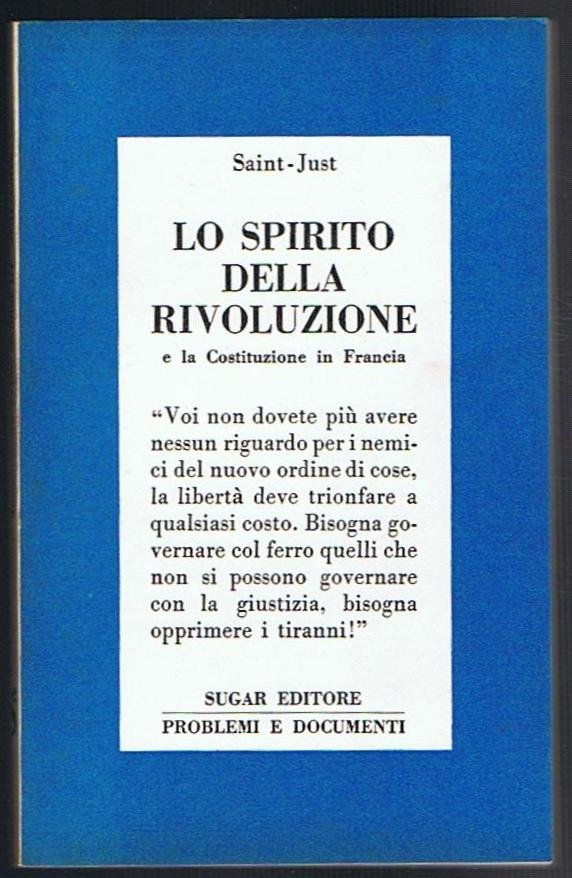 Saint-Just

LO SPIRITO
DELLA
RIVOLUZIONE

e la Costituzione in Francia

"Voi non dovete più avere nessun riguardo per i nemici del nuovo ordine di cose, la libertà deve trionfare a qualsiasi costo. Bisogna governare col ferro quelli che non si possono governare con la giustizia, bisogna opprimere i tiranni!"

SUGAR EDITORE
PROBLEMI E DOCUMENTI